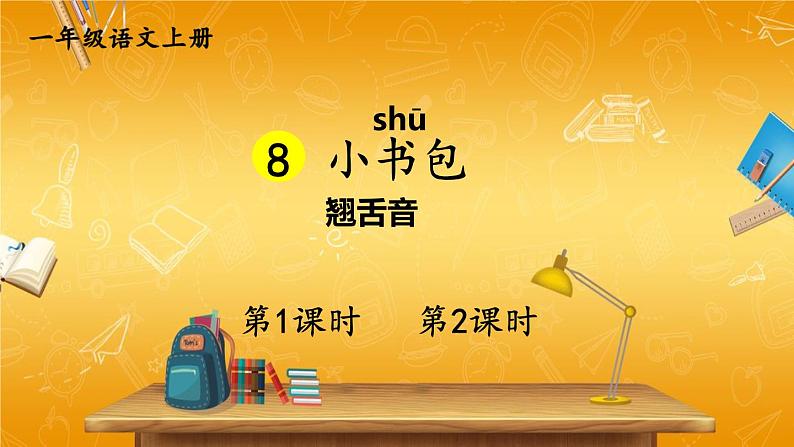 一年级语文上册

shū

8 小书包

翘舌音

第1课时 第2课时